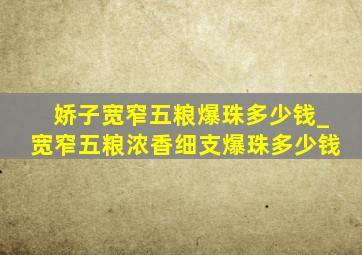 娇子宽窄五粮爆珠多少钱_宽窄五粮浓香细支爆珠多少钱